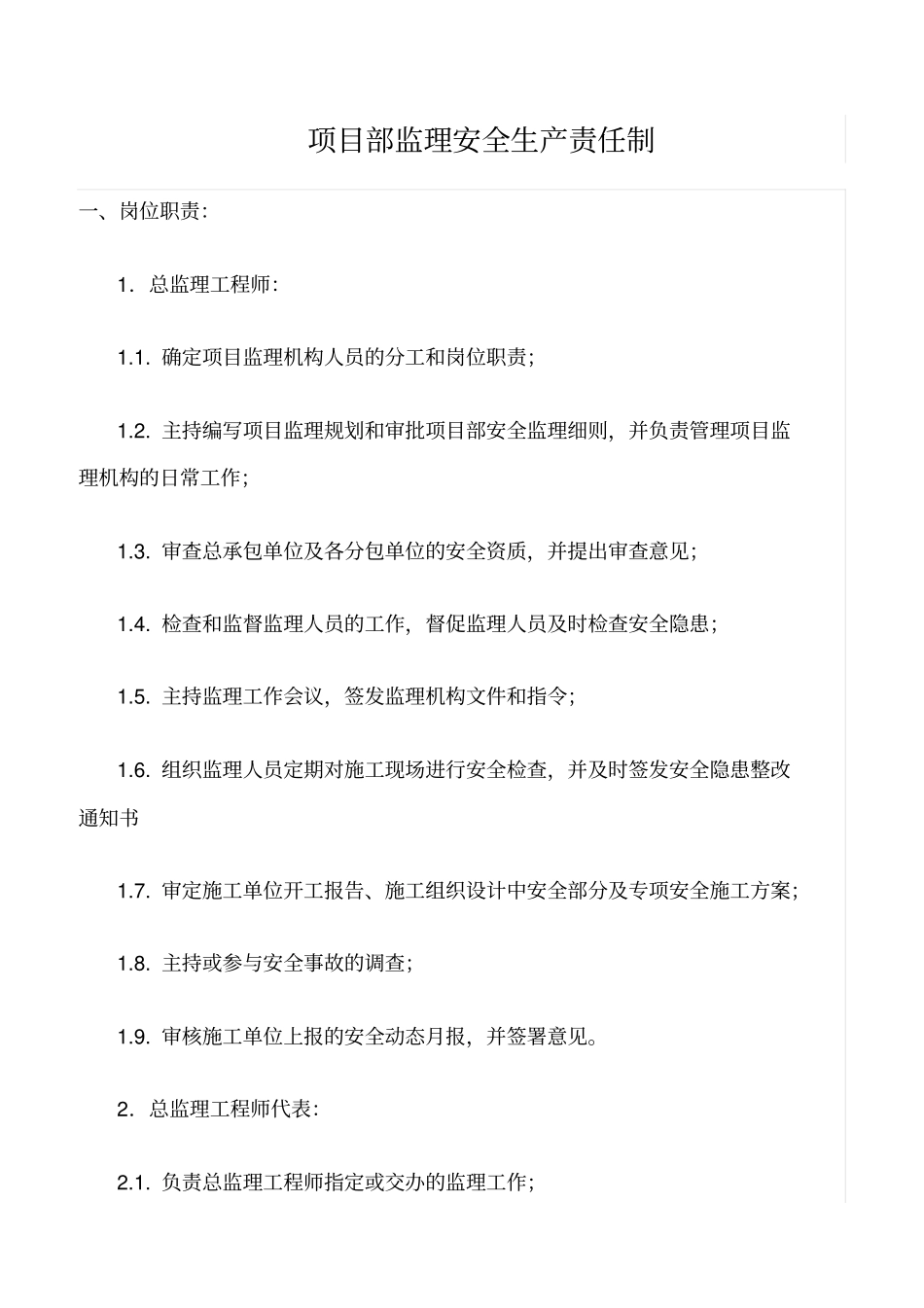 项目部监理安全生产责任制

一、岗位职责:

1. 总监理工程师:

1.1. 确定项目监理机构人员的分工和岗位职责;

1.2. 主持编写项目监理规划和审批项目部安全监理细则，并负责管理项目监理机构的日常工作;

1.3. 审查总承包单位及各分包单位的安全资质，并提出审查意见;

1.4. 检查和监督监理人员的工作，督促监理人员及时检查安全隐患;

1.5. 主持监理工作会议，签发监理机构文件和指令;

1.6. 组织监理人员定期对施工现场进行安全检查，并及时签发安全隐患整改通知书

1.7. 审定施工单位开工报告、施工组织设计中安全部分及专项安全施工方案;

1.8. 主持或参与安全事故的调查;

1.9. 审核施工单位上报的安全动态月报，并签署意见。

2. 总监理工程师代表:

2.1. 负责总监理工程师指定或交办的监理工作;